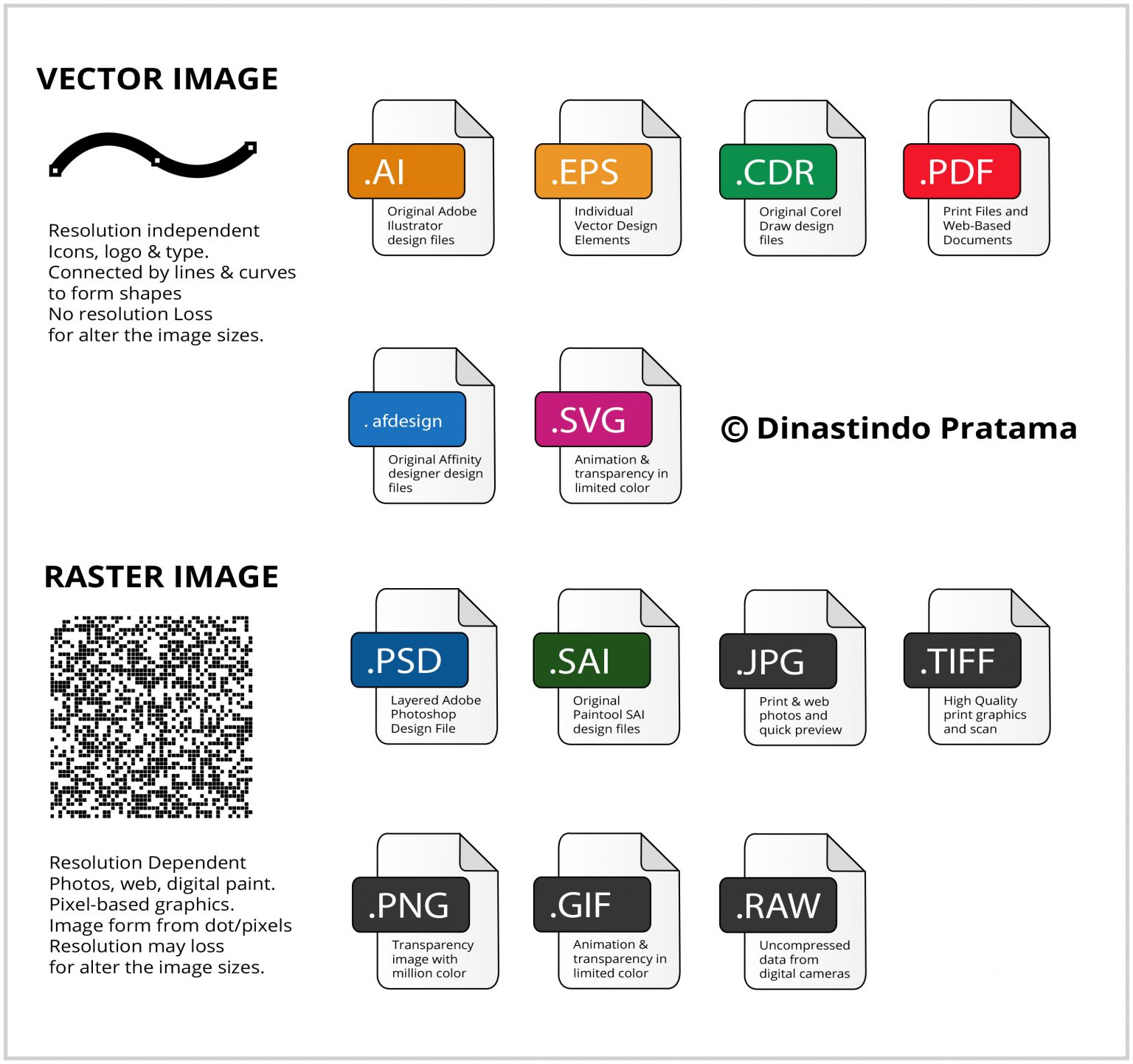 VECTOR IMAGE

Resolution independent
Icons, logo & type.
Connected by lines & curves to form shapes
No resolution Loss
for alter the image sizes.

.AI
Original Adobe Ilustrator design files

.EPS
Individual Vector Design Elements

.CDR
Original Corel Draw design files

.PDF
Print Files and Web-Based Documents

. afdesign
Original Affinity designer design files

.SVG
Animation & transparency in limited color

© Dinastindo Pratama

RASTER IMAGE

Resolution Dependent
Photos, web, digital paint.
Pixel-based graphics.
Image form from dot/pixels
Resolution may loss
for alter the image sizes.

.PSD
Layered Adobe Photoshop Design File

.SAI
Original Paintool SAI design files

.JPG
Print & web photos and quick preview

.TIFF
High Quality print graphics and scan

.PNG
Transparency image with million color

.GIF
Animation & transparency in limited color

.RAW
Uncompressed data from digital cameras